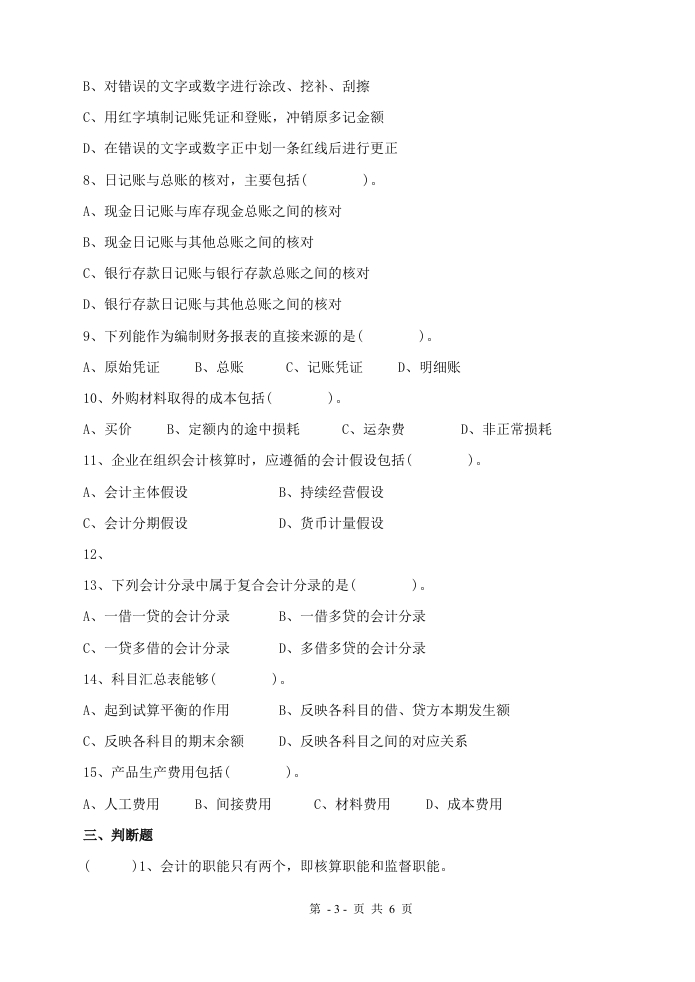 B、对错误的文字或数字进行涂改、挖补、刮擦

C、用红字填制记账凭证和登账，冲销原多记金额

D、在错误的文字或数字正中划一条红线后进行更正

8、日记账与总账的核对，主要包括(　　　　)。

A、现金日记账与库存现金总账之间的核对

B、现金日记账与其他总账之间的核对

C、银行存款日记账与银行存款总账之间的核对

D、银行存款日记账与其他总账之间的核对

9、下列能作为编制财务报表的直接来源的是(　　　　)。

A、原始凭证　　B、总账　　C、记账凭证　　D、明细账

10、外购材料取得的成本包括(　　　　)。

A、买价　　B、定额内的途中损耗　　C、运杂费　　D、非正常损耗

11、企业在组织会计核算时，应遵循的会计假设包括(　　　　)。

A、会计主体假设　　　　B、持续经营假设

C、会计分期假设　　　　D、货币计量假设

12、

13、下列会计分录中属于复合会计分录的是(　　　　)。

A、一借一贷的会计分录　　B、一借多贷的会计分录

C、一贷多借的会计分录　　D、多借多贷的会计分录

14、科目汇总表能够(　　　　)。

A、起到试算平衡的作用　　B、反映各科目的借、贷方本期发生额

C、反映各科目的期末余额　　D、反映各科目之间的对应关系

15、产品生产费用包括(　　　　)。

A、人工费用　　B、间接费用　　C、材料费用　　D、成本费用

三、判断题

(　　)1、会计的职能只有两个，即核算职能和监督职能。

第 - 3 - 页 共 6 页